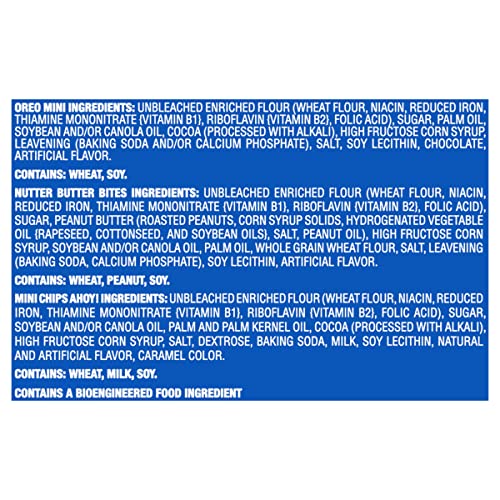 OREO MINI INGREDIENTS: UNBLEACHED ENRICHED FLOUR (WHEAT FLOUR, NIACIN, REDUCED IRON, THIAMINE MONONITRATE {VITAMIN B1}, RIBOFLAVIN {VITAMIN B2}, FOLIC ACID), SUGAR, PALM OIL, SOYBEAN AND/OR CANOLA OIL, COCOA (PROCESSED WITH ALKALI), HIGH FRUCTOSE CORN SYRUP, LEAVENING (BAKING SODA AND/OR CALCIUM PHOSPHATE), SALT, SOY LECITHIN, CHOCOLATE, ARTIFICIAL FLAVOR.

CONTAINS: WHEAT, SOY.

NUTTER BUTTER BITES INGREDIENTS: UNBLEACHED ENRICHED FLOUR (WHEAT FLOUR, NIACIN, REDUCED IRON, THIAMINE MONONITRATE {VITAMIN B1}, RIBOFLAVIN {VITAMIN B2}, FOLIC ACID), SUGAR, PEANUT BUTTER (ROASTED PEANUTS, CORN SYRUP SOLIDS, HYDROGENATED VEGETABLE OIL {RAPESEED, COTTONSEED, AND SOYBEAN OILS}, SALT, PEANUT OIL), HIGH FRUCTOSE CORN SYRUP, SOYBEAN AND/OR CANOLA OIL, PALM OIL, WHOLE GRAIN WHEAT FLOUR, SALT, LEAVENING (BAKING SODA, CALCIUM PHOSPHATE), SOY LECITHIN, ARTIFICIAL FLAVOR.

CONTAINS: WHEAT, PEANUT, SOY.

MINI CHIPS AHOY! INGREDIENTS: UNBLEACHED ENRICHED FLOUR (WHEAT FLOUR, NIACIN, REDUCED IRON, THIAMINE MONONITRATE {VITAMIN B1}, RIBOFLAVIN {VITAMIN B2}, FOLIC ACID), SUGAR, SOYBEAN AND/OR CANOLA OIL, PALM AND PALM KERNEL OIL, COCOA (PROCESSED WITH ALKALI), HIGH FRUCTOSE CORN SYRUP, SALT, DEXTROSE, BAKING SODA, MILK, SOY LECITHIN, NATURAL AND ARTIFICIAL FLAVOR, CARAMEL COLOR.

CONTAINS: WHEAT, MILK, SOY.

CONTAINS A BIOENGINEERED FOOD INGREDIENT